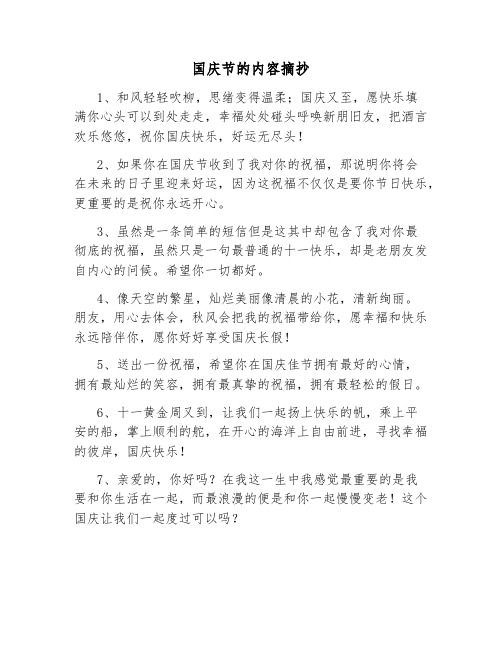 国庆节的内容摘抄

1、和风轻轻吹柳，思绪变得温柔；国庆又至，愿快乐填满你心头可以到处走走，幸福处处碰头呼唤新朋旧友，把酒言欢乐悠悠，祝你国庆快乐，好运无尽头！

2、如果你在国庆节收到了我对你的祝福，那说明你将会在未来的日子里迎来好运，因为这祝福不仅仅是要你节日快乐，更重要的是祝你永远开心。

3、虽然是一条简单的短信但是这其中却包含了我对你最彻底的祝福，虽然只是一句最普通的十一快乐，却是老朋友发自内心的问候。希望你一切都好。

4、像天空的繁星，灿烂美丽像清晨的小花，清新绚丽。朋友，用心去体会，秋风会把我的祝福带给你，愿幸福和快乐永远陪伴你，愿你好好享受国庆长假！

5、送出一份祝福，希望你在国庆佳节拥有最好的心情，拥有最灿烂的笑容，拥有最真挚的祝福，拥有最轻松的假日。

6、十一黄金周又到，让我们一起扬上快乐的帆，乘上平安的船，掌上顺利的舵，在开心的海洋上自由前进，寻找幸福的彼岸，国庆快乐！

7、亲爱的，你好吗？在我这一生中我感觉最重要的是我要和你生活在一起，而最浪漫的便是和你一起慢慢变老！这个国庆让我们一起度过可以吗？